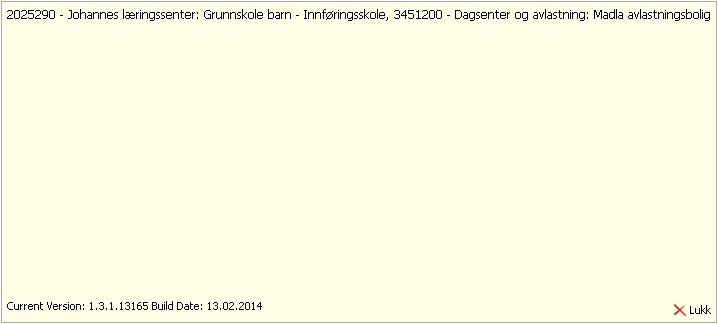 2025290 - Johannes læringssenter: Grunnskole barn - Innføringsskole, 3451200 - Dagsenter og avlastning: Madla avlastningsbolig

Current Version: 1.3.1.13165 Build Date: 13.02.2014

Lukk